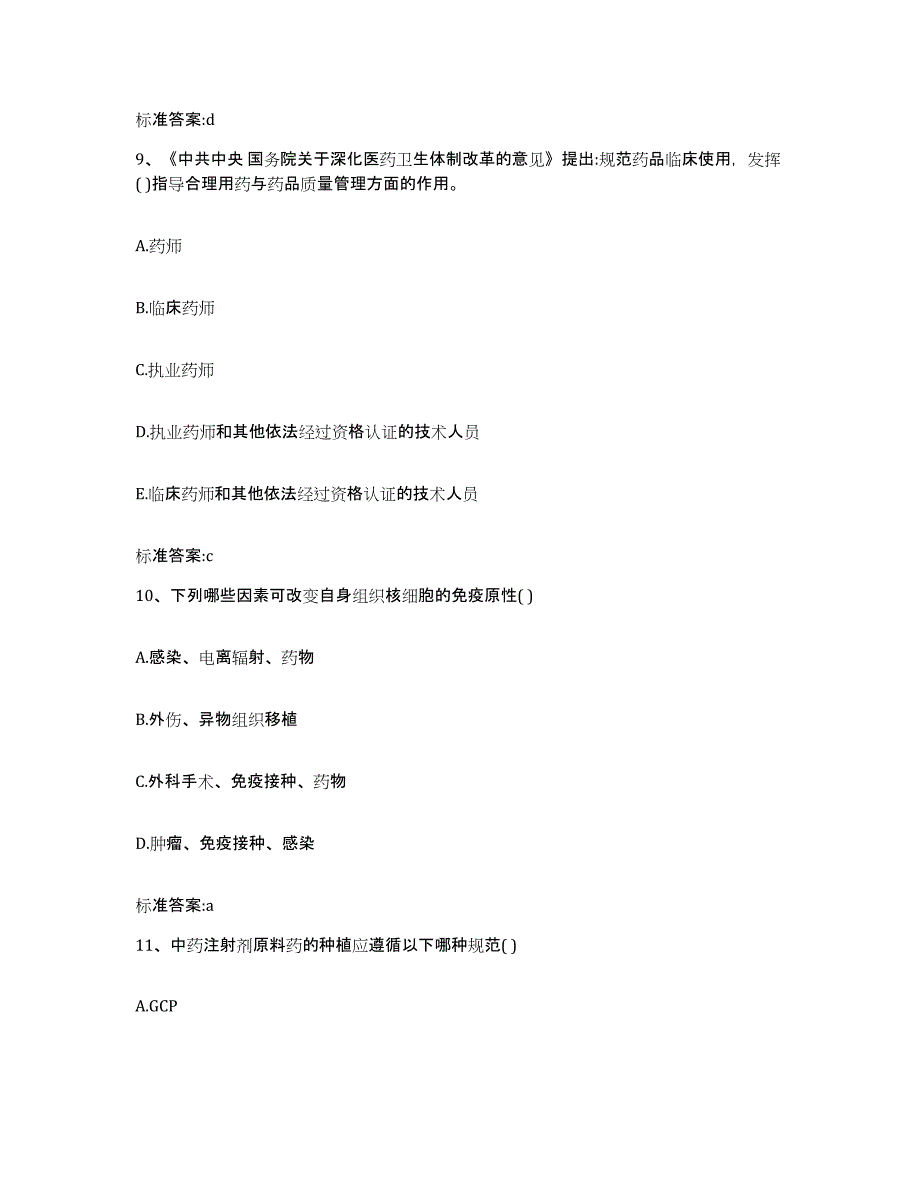 标准答案:d

9、《中共中央 国务院关于深化医药卫生体制改革的意见》提出:规范药品临床使用，发挥( )指导合理用药与药品质量管理方面的作用。

A.药师

B.临床药师

C.执业药师

D.执业药师和其他依法经过资格认证的技术人员

E.临床药师和其他依法经过资格认证的技术人员

标准答案:c

10、下列哪些因素可改变自身组织核细胞的免疫原性( )

A.感染、电离辐射、药物

B.外伤、异物组织移植

C.外科手术、免疫接种、药物

D.肿瘤、免疫接种、感染

标准答案:a

11、中药注射剂原料药的种植应遵循以下哪种规范( )

A.GCP